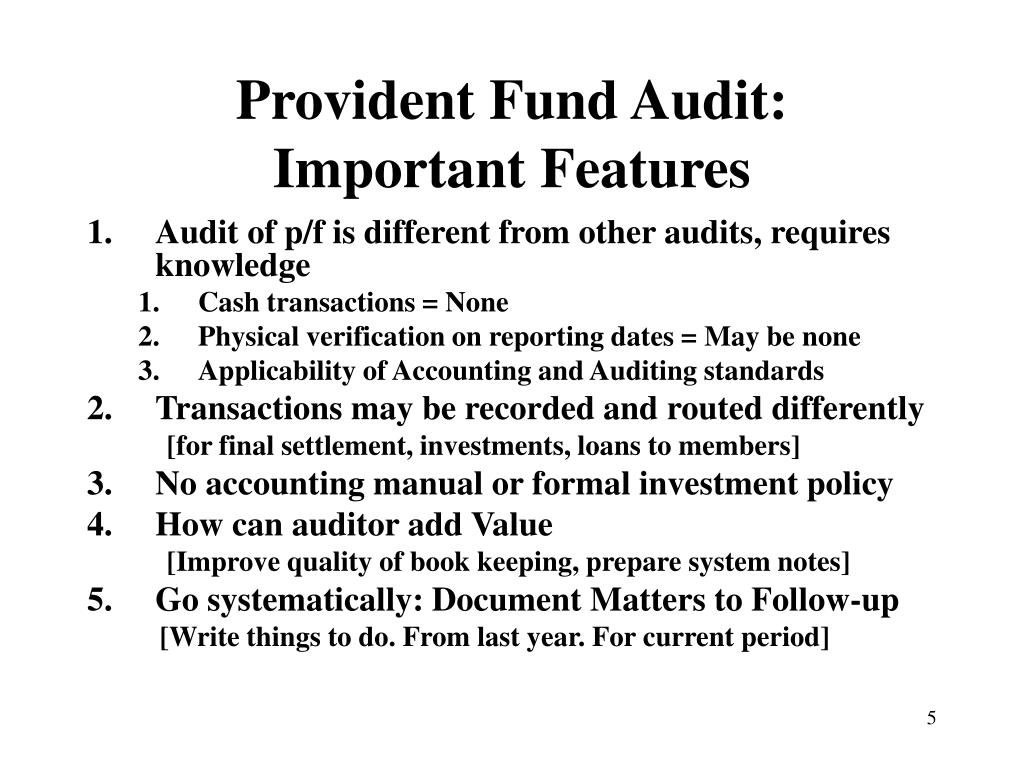 Provident Fund Audit:
Important Features

1. Audit of p/f is different from other audits, requires knowledge
   1. Cash transactions = None
   2. Physical verification on reporting dates = May be none
   3. Applicability of Accounting and Auditing standards
2. Transactions may be recorded and routed differently
   [for final settlement, investments, loans to members]
3. No accounting manual or formal investment policy
4. How can auditor add Value
   [Improve quality of book keeping, prepare system notes]
5. Go systematically: Document Matters to Follow-up
   [Write things to do. From last year. For current period]

5